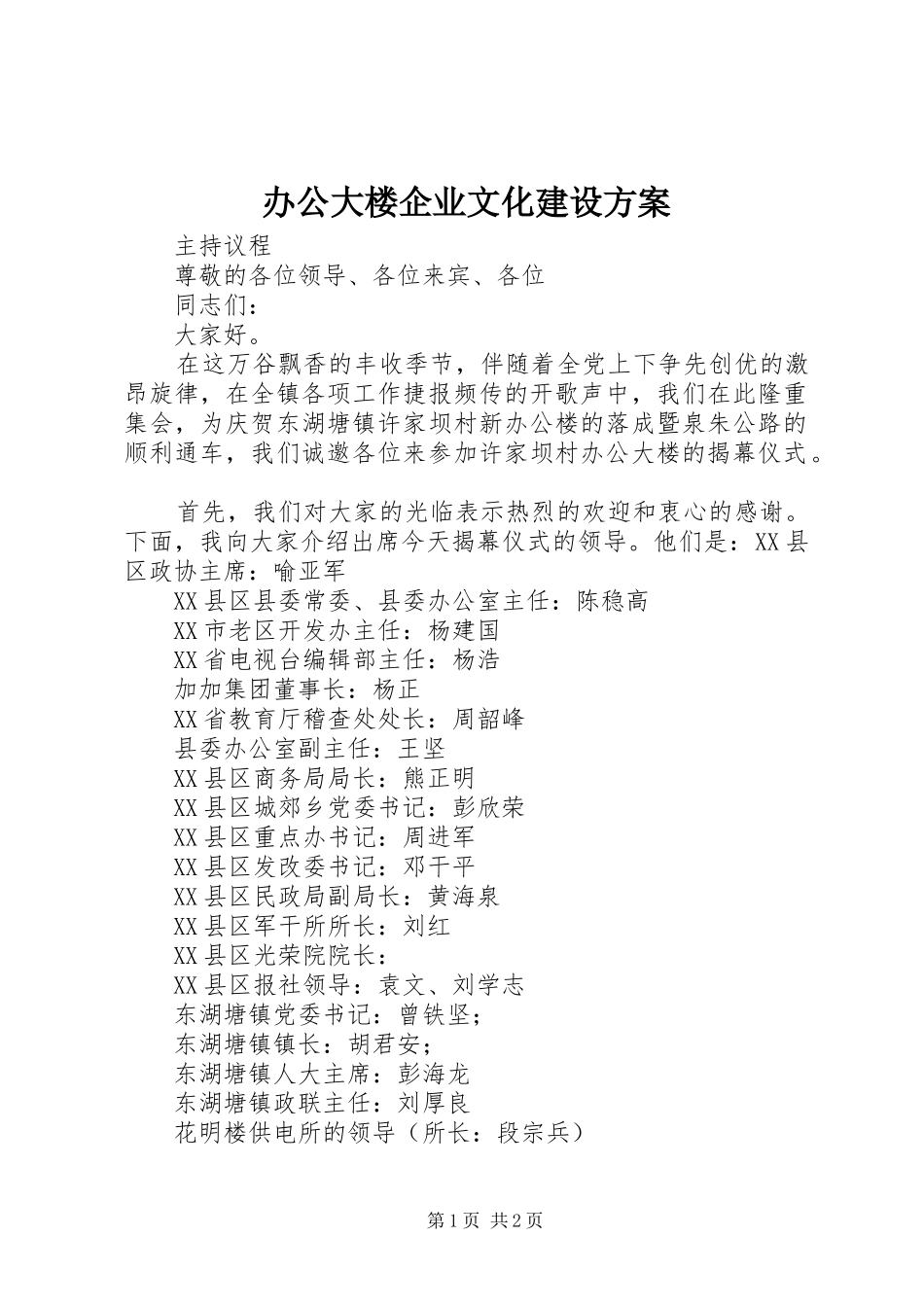 办公大楼企业文化建设方案

主持议程

尊敬的各位领导、各位来宾、各位

同志们：

大家好。

在这万谷飘香的丰收季节，伴随着全党上下争先创优的激昂旋律，在全镇各项工作捷报频传的开歌声中，我们在此隆重集会，为庆贺东湖塘镇许家坝村新办公楼的落成暨泉朱公路的顺利通车，我们诚邀各位来参加许家坝村办公大楼的揭幕仪式。

首先，我们对大家的光临表示热烈的欢迎和衷心的感谢。下面，我向大家介绍出席今天揭幕仪式的领导。他们是：XX县区政协主席：喻亚军

XX县区县委常委、县委办公室主任：陈稳高

XX市老区开发办主任：杨建国

XX省电视台编辑部主任：杨浩

加加集团董事长：杨正

XX省教育厅稽查处处长：周韶峰

县委办公室副主任：王坚

XX县区商务局局长：熊正明

XX县区城郊乡党委书记：彭欣荣

XX县区重点办书记：周进军

XX县区发改委书记：邓干平

XX县区民政局副局长：黄海泉

XX县区军干所所长：刘红

XX县区光荣院院长：

XX县区报社领导：袁文、刘学志

东湖塘镇党委书记：曾铁坚；

东湖塘镇镇长：胡君安；

东湖塘镇人大主席：彭海龙

东湖塘镇政联主任：刘厚良

花明楼供电所的领导（所长：段宗兵）

第1页 共2页